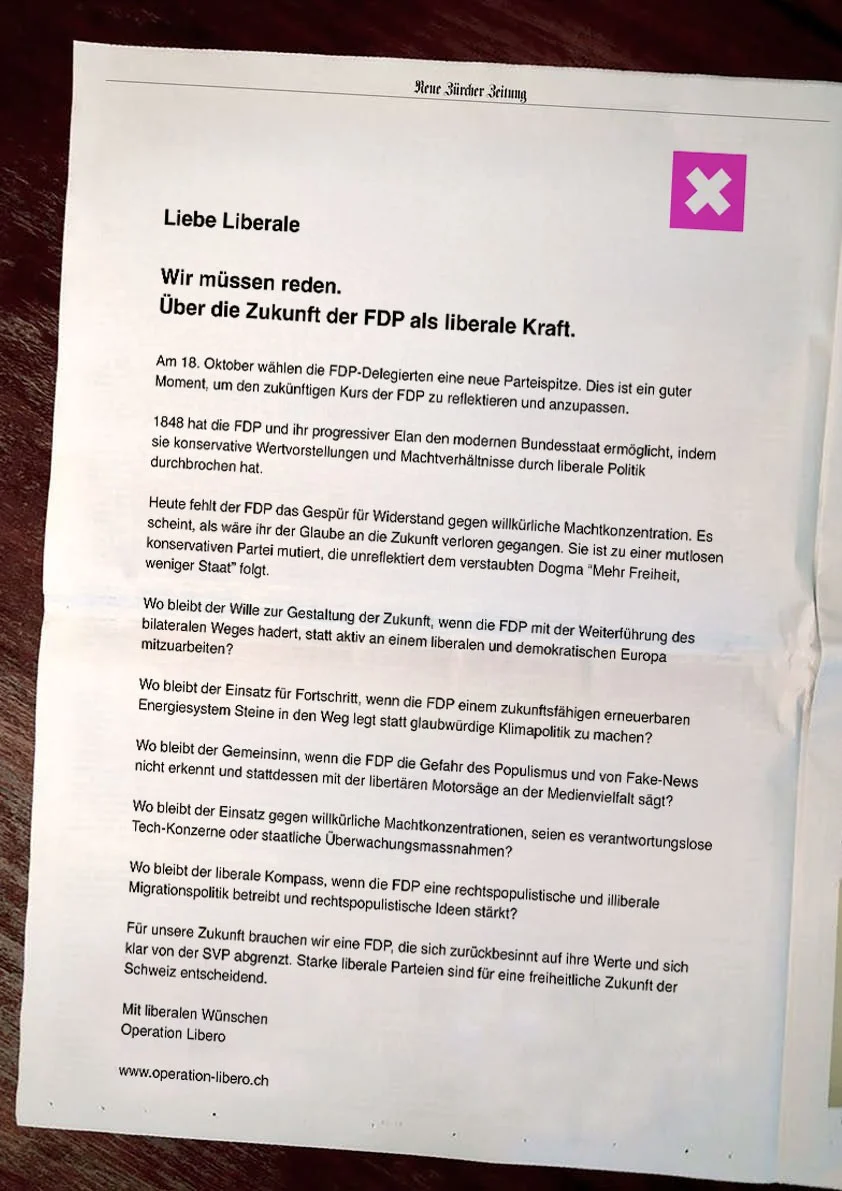 Neue Zürcher Zeitung

Liebe Liberale

Wir müssen reden.
Über die Zukunft der FDP als liberale Kraft.

Am 18. Oktober wählen die FDP-Delegierten eine neue Parteispitze. Dies ist ein guter Moment, um den zukünftigen Kurs der FDP zu reflektieren und anzupassen.

1848 hat die FDP und ihr progressiver Elan den modernen Bundesstaat ermöglicht, indem sie konservative Wertvorstellungen und Machtverhältnisse durch liberale Politik durchbrochen hat.

Heute fehlt der FDP das Gespür für Widerstand gegen willkürliche Machtkonzentration. Es scheint, als wäre ihr der Glaube an die Zukunft verloren gegangen. Sie ist zu einer mutlosen konservativen Partei mutiert, die unreflektiert dem verstaubten Dogma "Mehr Freiheit, weniger Staat" folgt.

Wo bleibt der Wille zur Gestaltung der Zukunft, wenn die FDP mit der Weiterführung des bilateralen Weges hadert, statt aktiv an einem liberalen und demokratischen Europa mitzuarbeiten?

Wo bleibt der Einsatz für Fortschritt, wenn die FDP einem zukunftsfähigen erneuerbaren Energiesystem Steine in den Weg legt statt glaubwürdige Klimapolitik zu machen?

Wo bleibt der Gemeinsinn, wenn die FDP die Gefahr des Populismus und von Fake-News nicht erkennt und stattdessen mit der libertären Motorsäge an der Medienvielfalt sägt?

Wo bleibt der Einsatz gegen willkürliche Machtkonzentrationen, seien es verantwortungslose Tech-Konzerne oder staatliche Überwachungsmassnahmen?

Wo bleibt der liberale Kompass, wenn die FDP eine rechtspopulistische und illiberale Migrationspolitik betreibt und rechtspopulistische Ideen stärkt?

Für unsere Zukunft brauchen wir eine FDP, die sich zurückbesinnt auf ihre Werte und sich klar von der SVP abgrenzt. Starke liberale Parteien sind für eine freiheitliche Zukunft der Schweiz entscheidend.

Mit liberalen Wünschen
Operation Libero

www.operation-libero.ch